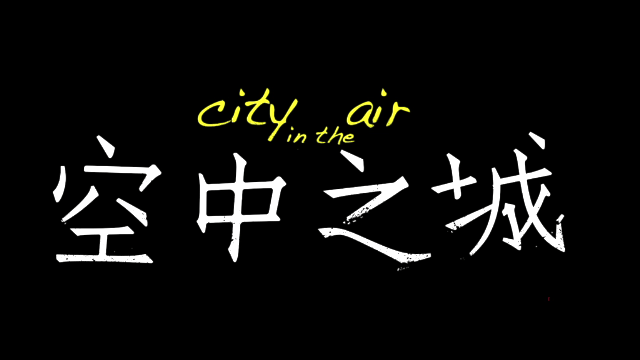 city in the air
空中之城